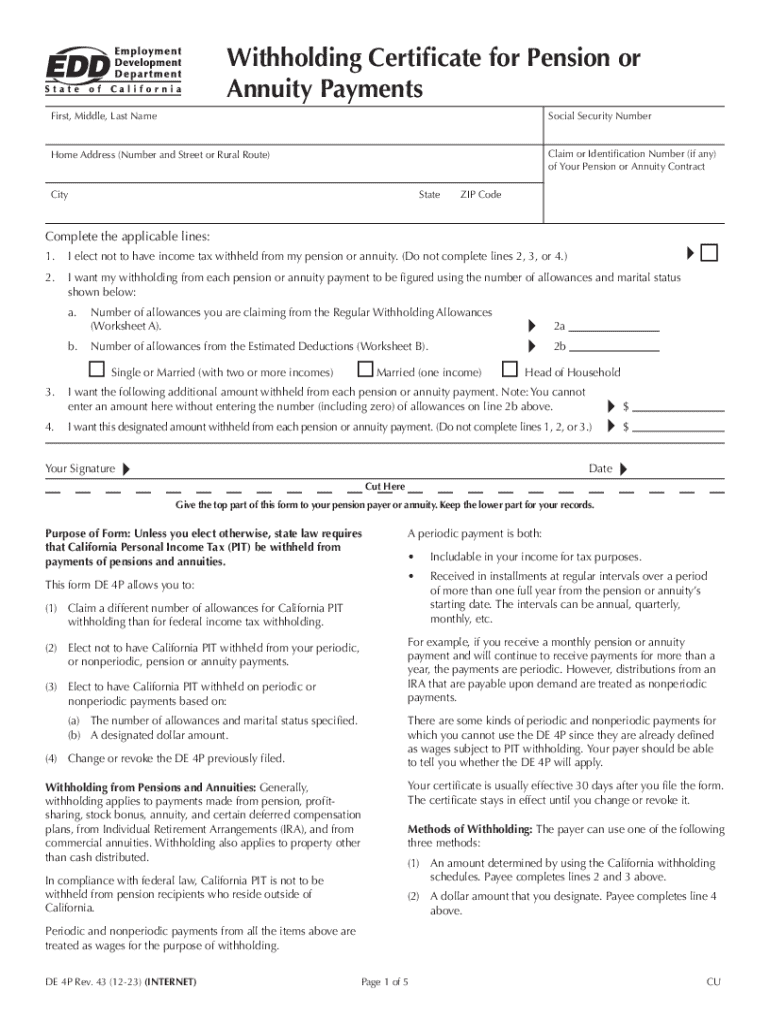 EDD Employment Development Department
State of California

Withholding Certificate for Pension or Annuity Payments

First, Middle, Last Name

Social Security Number

Home Address (Number and Street or Rural Route)

Claim or Identification Number (if any) of Your Pension or Annuity Contract

City

State

ZIP Code

Complete the applicable lines:

1. I elect not to have income tax withheld from my pension or annuity. (Do not complete lines 2, 3, or 4.)

2. I want my withholding from each pension or annuity payment to be figured using the number of allowances and marital status shown below:

a. Number of allowances you are claiming from the Regular Withholding Allowances (Worksheet A). 2a

b. Number of allowances from the Estimated Deductions (Worksheet B). 2b

Single or Married (with two or more incomes) Married (one income) Head of Household

3. I want the following additional amount withheld from each pension or annuity payment. Note: You cannot enter an amount here without entering the number (including zero) of allowances on line 2b above. $

4. I want this designated amount withheld from each pension or annuity payment. (Do not complete lines 1, 2, or 3.) $

Your Signature

Date

Cut Here

Give the top part of this form to your pension payer or annuity. Keep the lower part for your records.

Purpose of Form: Unless you elect otherwise, state law requires that California Personal Income Tax (PIT) be withheld from payments of pensions and annuities.

This form DE 4P allows you to:

(1) Claim a different number of allowances for California PIT withholding than for federal income tax withholding.

(2) Elect not to have California PIT withheld from your periodic, or nonperiodic, pension or annuity payments.

(3) Elect to have California PIT withheld on periodic or nonperiodic payments based on:

(a) The number of allowances and marital status specified.

(b) A designated dollar amount.

(4) Change or revoke the DE 4P previously filed.

Withholding from Pensions and Annuities: Generally, withholding applies to payments made from pension, profit-sharing, stock bonus, annuity, and certain deferred compensation plans, from Individual Retirement Arrangements (IRA), and from commercial annuities. Withholding also applies to property other than cash distributed.

In compliance with federal law, California PIT is not to be withheld from pension recipients who reside outside of California.

Periodic and nonperiodic payments from all the items above are treated as wages for the purpose of withholding.

A periodic payment is both:

• Includable in your income for tax purposes.

• Received in installments at regular intervals over a period of more than one full year from the pension or annuity's starting date. The intervals can be annual, quarterly, monthly, etc.

For example, if you receive a monthly pension or annuity payment and will continue to receive payments for more than a year, the payments are periodic. However, distributions from an IRA that are payable upon demand are treated as nonperiodic payments.

There are some kinds of periodic and nonperiodic payments for which you cannot use the DE 4P since they are already defined as wages subject to PIT withholding. Your payer should be able to tell you whether the DE 4P will apply.

Your certificate is usually effective 30 days after you file the form. The certificate stays in effect until you change or revoke it.

Methods of Withholding: The payer can use one of the following three methods:

(1) An amount determined by using the California withholding schedules. Payee completes lines 2 and 3 above.

(2) A dollar amount that you designate. Payee completes line 4 above.

DE 4P Rev. 43 (12-23) (INTERNET)

Page 1 of 5

CU